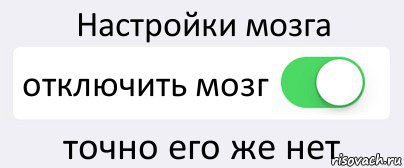 Настройки мозга

отключить мозг

точно его же нет

risovach.ru